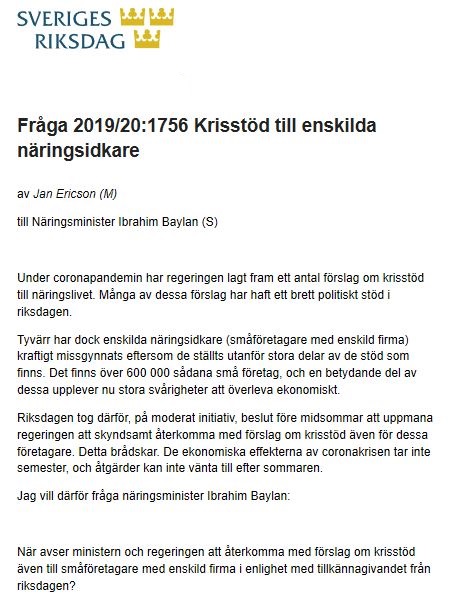 SVERIGES
RIKSDAG

Fråga 2019/20:1756 Krisstöd till enskilda näringsidkare

av Jan Ericson (M)

till Näringsminister Ibrahim Baylan (S)

Under coronapandemin har regeringen lagt fram ett antal förslag om krisstöd till näringslivet. Många av dessa förslag har haft ett brett politiskt stöd i riksdagen.

Tyvärr har dock enskilda näringsidkare (småföretagare med enskild firma) kraftigt missgynnats eftersom de ställts utanför stora delar av de stöd som finns. Det finns över 600 000 sådana små företag, och en betydande del av dessa upplever nu stora svårigheter att överleva ekonomiskt.

Riksdagen tog därför, på moderat initiativ, beslut före midsommar att uppmana regeringen att skyndsamt återkomma med förslag om krisstöd även för dessa företagare. Detta brådskar. De ekonomiska effekterna av coronakrisen tar inte semester, och åtgärder kan inte vänta till efter sommaren.

Jag vill därför fråga näringsminister Ibrahim Baylan:

När avser ministern och regeringen att återkomma med förslag om krisstöd även till småföretagare med enskild firma i enlighet med tillkännagivandet från riksdagen?